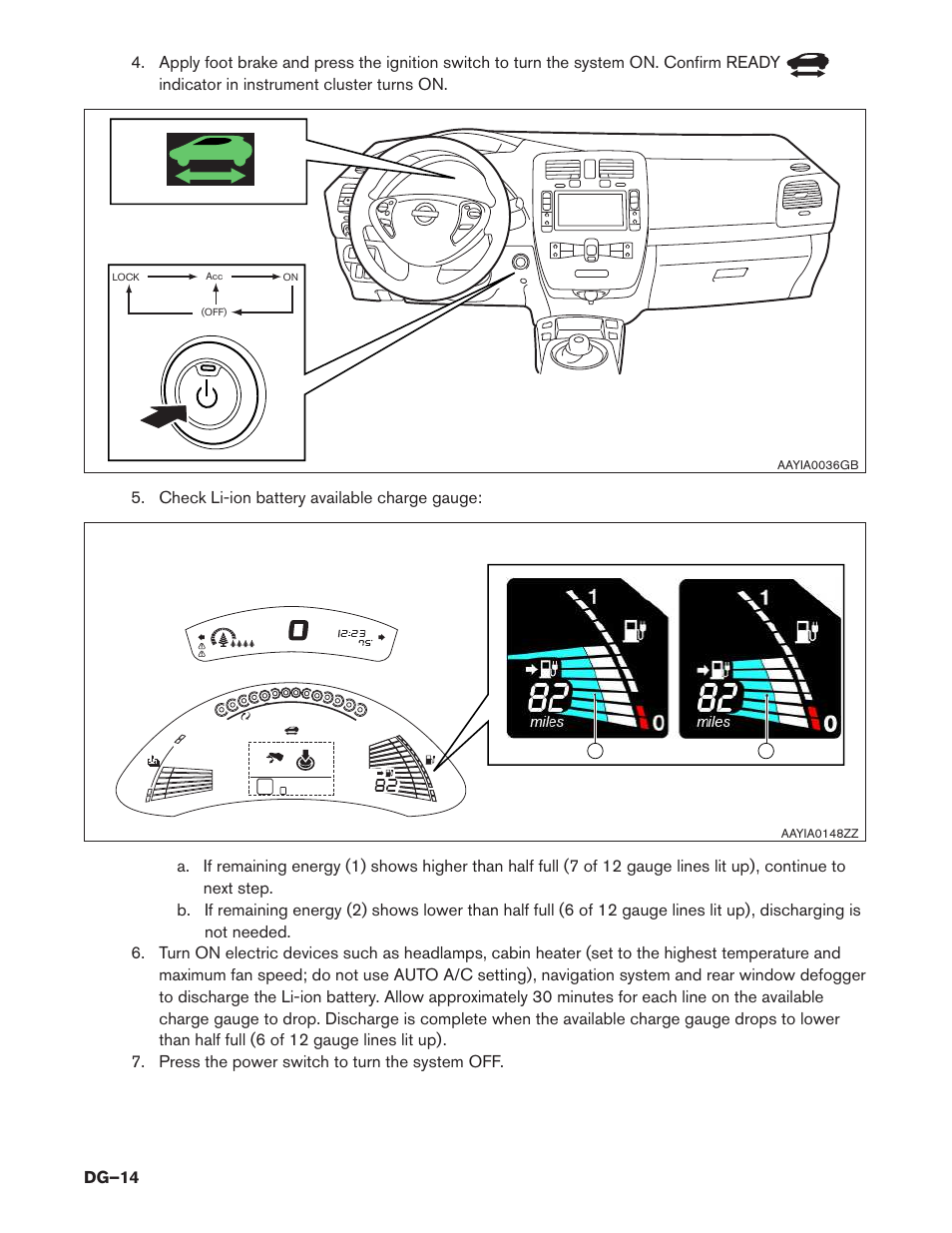 4. Apply foot brake and press the ignition switch to turn the system ON. Confirm READY indicator in instrument cluster turns ON.

LOCK
Acc
ON
(OFF)

AAYIA0036GB

5. Check Li-ion battery available charge gauge:

0
12:23
75°
82
1
82
miles
0
1
82
miles
0

AAYIA0148ZZ

a. If remaining energy (1) shows higher than half full (7 of 12 gauge lines lit up), continue to next step.
b. If remaining energy (2) shows lower than half full (6 of 12 gauge lines lit up), discharging is not needed.

6. Turn ON electric devices such as headlamps, cabin heater (set to the highest temperature and maximum fan speed; do not use AUTO A/C setting), navigation system and rear window defogger to discharge the Li-ion battery. Allow approximately 30 minutes for each line on the available charge gauge to drop. Discharge is complete when the available charge gauge drops to lower than half full (6 of 12 gauge lines lit up).

7. Press the power switch to turn the system OFF.

DG–14